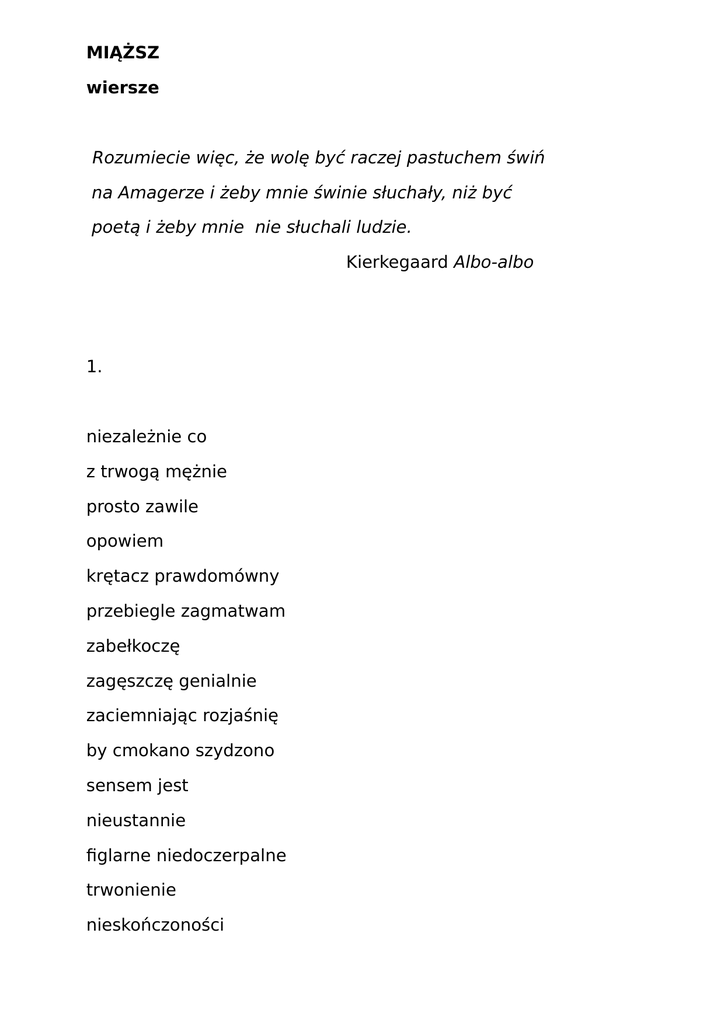 MIĄŻSZ

wiersze

Rozumiecie więc, że wolę być raczej pastuchem świń na Amagerze i żeby mnie świnie słuchały, niż być poetą i żeby mnie nie słuchali ludzie.

Kierkegaard Albo-albo

1.

niezależnie co
z trwogą mężnie
prosto zawile
opowiem
krętacz prawdomówny
przebiegle zagmatwam
zabełkoczę
zagęszczę genialnie
zaciemniając rozjaśnię
by cmokano szydzono
sensem jest
nieustannie
figlarne niedoczerpalne
trwonienie
nieskończoności